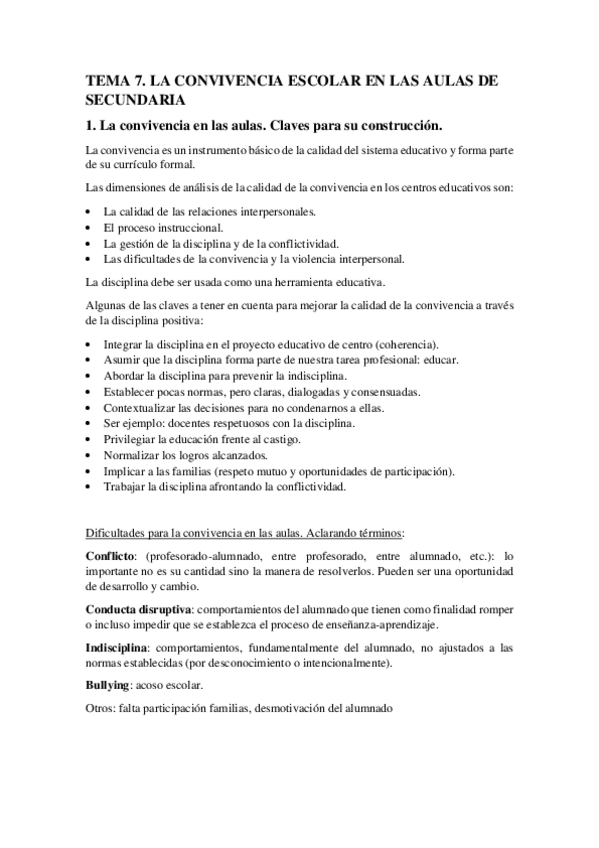 TEMA 7. LA CONVIVENCIA ESCOLAR EN LAS AULAS DE SECUNDARIA

1. La convivencia en las aulas. Claves para su construcción.

La convivencia es un instrumento básico de la calidad del sistema educativo y forma parte de su currículo formal.

Las dimensiones de análisis de la calidad de la convivencia en los centros educativos son:

• La calidad de las relaciones interpersonales.
• El proceso instruccional.
• La gestión de la disciplina y de la conflictividad.
• Las dificultades de la convivencia y la violencia interpersonal.

La disciplina debe ser usada como una herramienta educativa.

Algunas de las claves a tener en cuenta para mejorar la calidad de la convivencia a través de la disciplina positiva:

• Integrar la disciplina en el proyecto educativo de centro (coherencia).
• Asumir que la disciplina forma parte de nuestra tarea profesional: educar.
• Abordar la disciplina para prevenir la indisciplina.
• Establecer pocas normas, pero claras, dialogadas y consensuadas.
• Contextualizar las decisiones para no condenarnos a ellas.
• Ser ejemplo: docentes respetuosos con la disciplina.
• Privilegiar la educación frente al castigo.
• Normalizar los logros alcanzados.
• Implicar a las familias (respeto mutuo y oportunidades de participación).
• Trabajar la disciplina afrontando la conflictividad.

Dificultades para la convivencia en las aulas. Aclarando términos:

Conflicto: (profesorado-alumnado, entre profesorado, entre alumnado, etc.): lo importante no es su cantidad sino la manera de resolverlos. Pueden ser una oportunidad de desarrollo y cambio.

Conducta disruptiva: comportamientos del alumnado que tienen como finalidad romper o incluso impedir que se establezca el proceso de enseñanza-aprendizaje.

Indisciplina: comportamientos, fundamentalmente del alumnado, no ajustados a las normas establecidas (por desconocimiento o intencionalmente).

Bullying: acoso escolar.

Otros: falta participación familias, desmotivación del alumnado